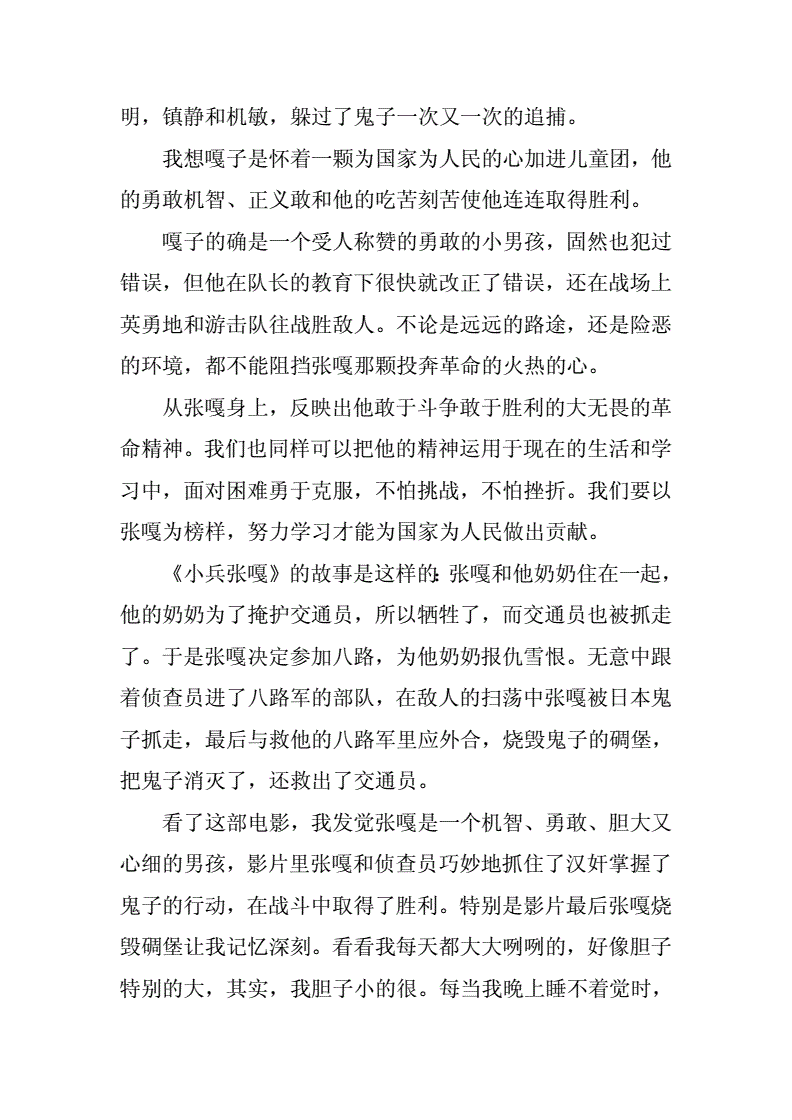 明，镇静和机敏，躲过了鬼子一次又一次的追捕。

我想嘎子是怀着一颗为国家为人民的心加进儿童团，他的勇敢机智、正义敢和他的吃苦刻苦使他连连取得胜利。

嘎子的确是一个受人称赞的勇敢的小男孩，固然也犯过错误，但他在队长的教育下很快就改正了错误，还在战场上英勇地和游击队往战胜敌人。不论是远远的路途，还是险恶的环境，都不能阻挡张嘎那颗投奔革命的火热的心。

从张嘎身上，反映出他敢于斗争敢于胜利的大无畏的革命精神。我们也同样可以把他的精神运用于现在的生活和学习中，面对困难勇于克服，不怕挑战，不怕挫折。我们要以张嘎为榜样，努力学习才能为国家为人民做出贡献。

《小兵张嘎》的故事是这样的:张嘎和他奶奶住在一起，他的奶奶为了掩护交通员，所以牺牲了，而交通员也被抓走了。于是张嘎决定参加八路，为他奶奶报仇雪恨。无意中跟着侦查员进了八路军的部队，在敌人的扫荡中张嘎被日本鬼子抓走，最后与救他的八路军里应外合，烧毁鬼子的碉堡，把鬼子消灭了，还救出了交通员。

看了这部电影，我发觉张嘎是一个机智、勇敢、胆大又心细的男孩，影片里张嘎和侦查员巧妙地抓住了汉奸掌握了鬼子的行动，在战斗中取得了胜利。特别是影片最后张嘎烧毁碉堡让我记忆深刻。看看我每天都大大咧咧的，好像胆子特别的大，其实，我胆子小的很。每当我晚上睡不着觉时，